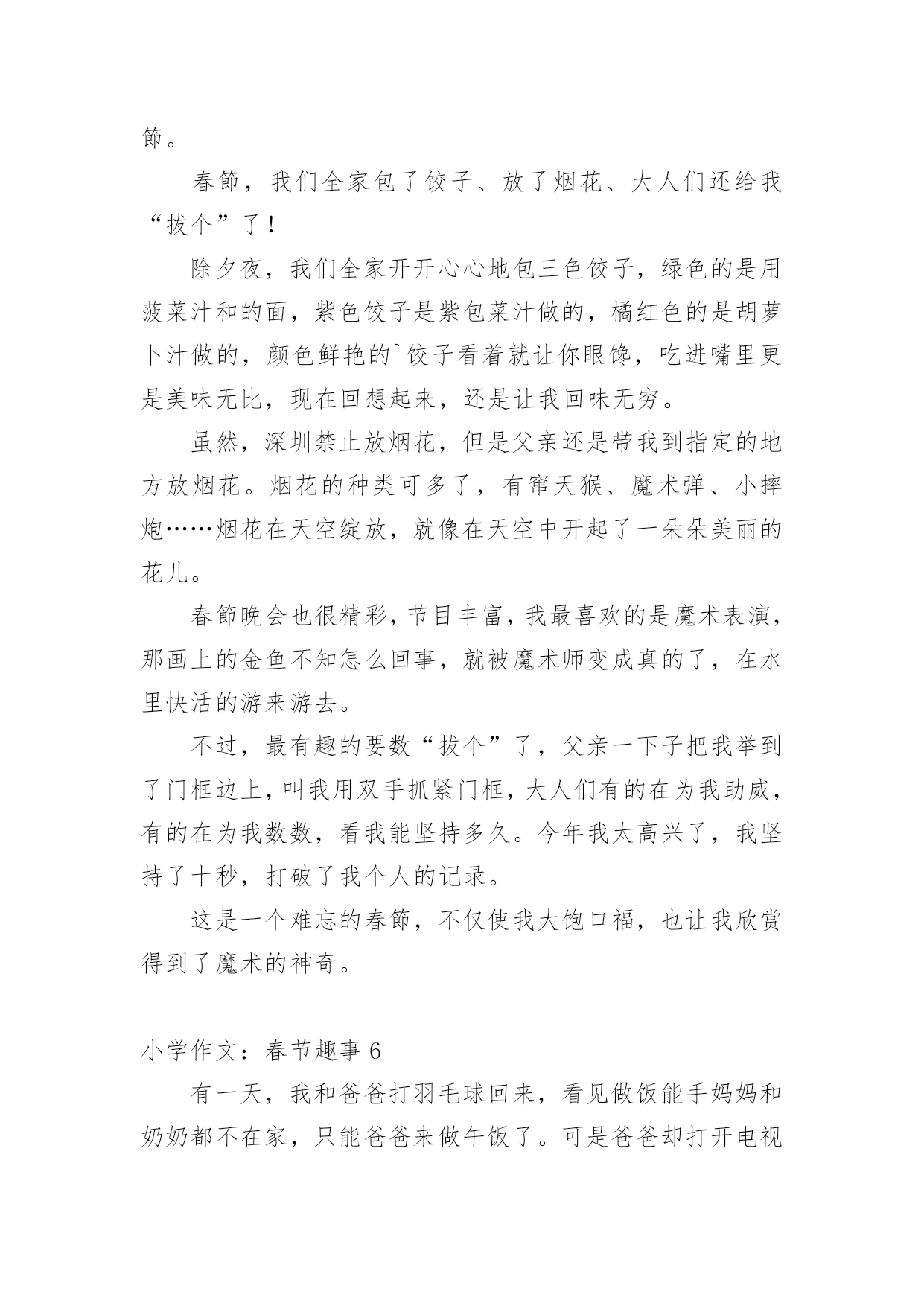 節。

春節，我们全家包了饺子、放了烟花、大人们还给我“拔个”了！

除夕夜，我们全家开开心心地包三色饺子，绿色的是用菠菜汁和的面，紫色饺子是紫包菜汁做的，橘红色的是胡萝卜汁做的，颜色鲜艳的`饺子看着就让你眼馋，吃进嘴里更是美味无比，现在回想起来，还是让我回味无穷。

虽然，深圳禁止放烟花，但是父亲还是带我到指定的地方放烟花。烟花的种类可多了，有窜天猴、魔术弹、小摔炮……烟花在天空绽放，就像在天空中开起了一朵朵美丽的花儿。

春節晚会也很精彩，节目丰富，我最喜欢的是魔术表演，那画上的金鱼不知怎么回事，就被魔术师变成真的了，在水里快活的游来游去。

不过，最有趣的要数“拔个”了，父亲一下子把我举到了门框边上，叫我用双手抓紧门框，大人们有的在为我助威，有的在为我数数，看我能坚持多久。今年我太高兴了，我坚持了十秒，打破了我个人的记录。

这是一个难忘的春節，不仅使我大饱口福，也让我欣赏得到了魔术的神奇。

小学作文：春节趣事 6

有一天，我和爸爸打羽毛球回来，看见做饭能手妈妈和奶奶都不在家，只能爸爸来做午饭了。可是爸爸却打开电视